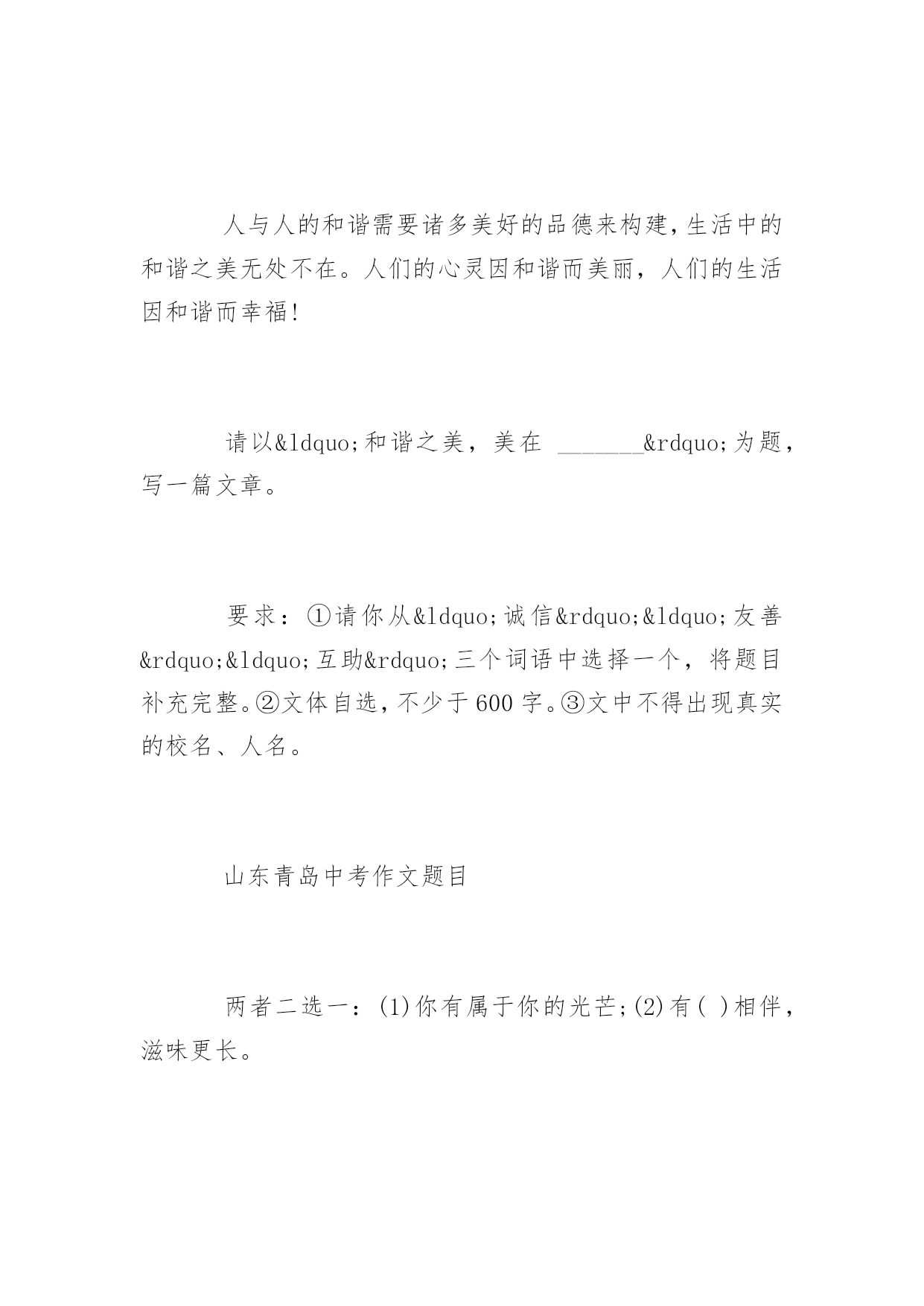 人与人的和谐需要诸多美好的品德来构建，生活中的和谐之美无处不在。人们的心灵因和谐而美丽，人们的生活因和谐而幸福!

请以&ldquo;和谐之美，美在 _______&rdquo;为题，写一篇文章。

要求：①请你从&ldquo;诚信&rdquo;&ldquo;友善&rdquo;&ldquo;互助&rdquo;三个词语中选择一个，将题目补充完整。②文体自选，不少于600字。③文中不得出现真实的校名、人名。

山东青岛中考作文题目

两者二选一：(1)你有属于你的光芒;(2)有( )相伴，滋味更长。